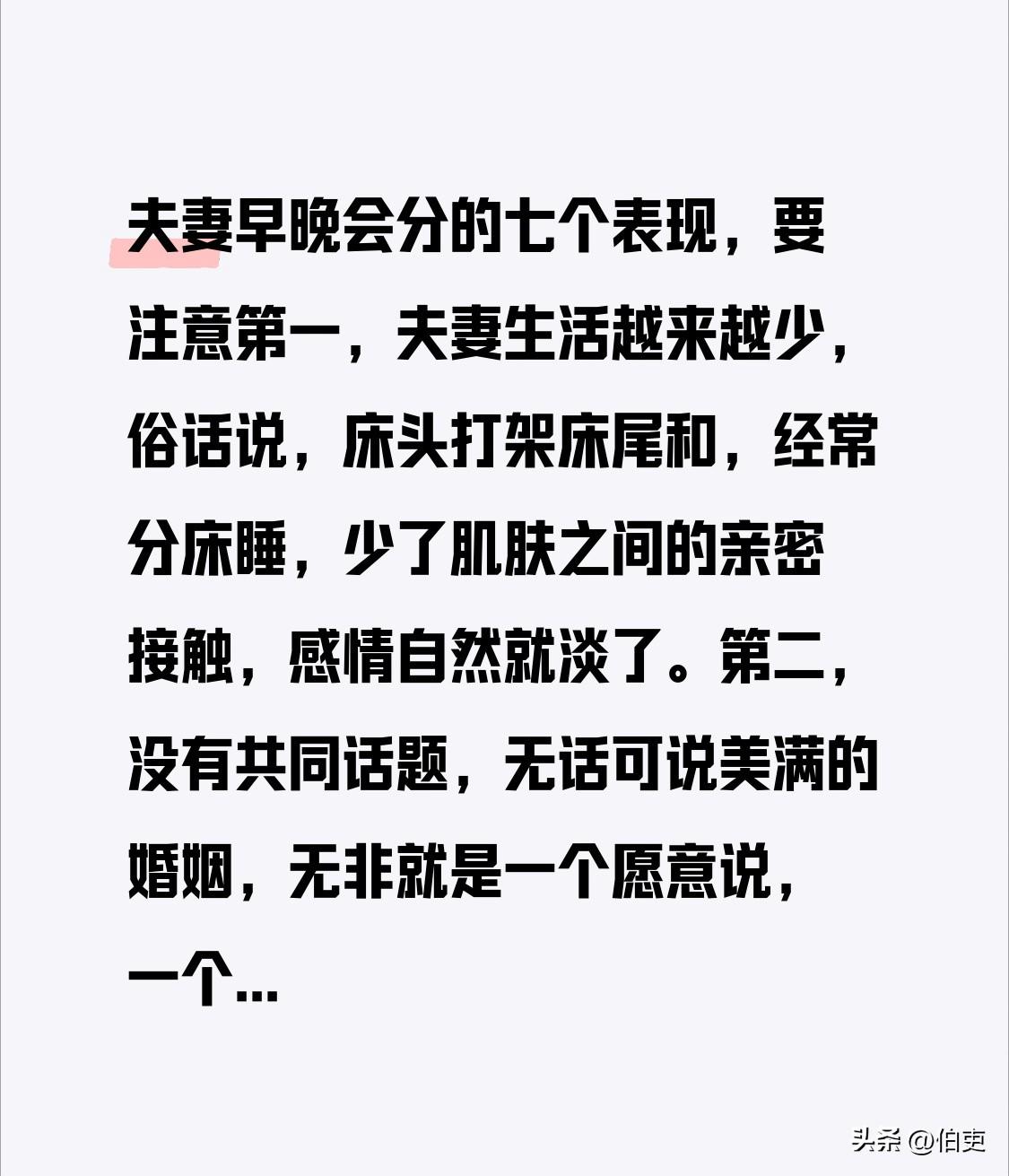 夫妻早晚会分的七个表现，要注意第一，夫妻生活越来越少，俗话说，床头打架床尾和，经常分床睡，少了肌肤之间的亲密接触，感情自然就淡了。第二，没有共同话题，无话可说美满的婚姻，无非就是一个愿意说，一个...

头条 @伯吏